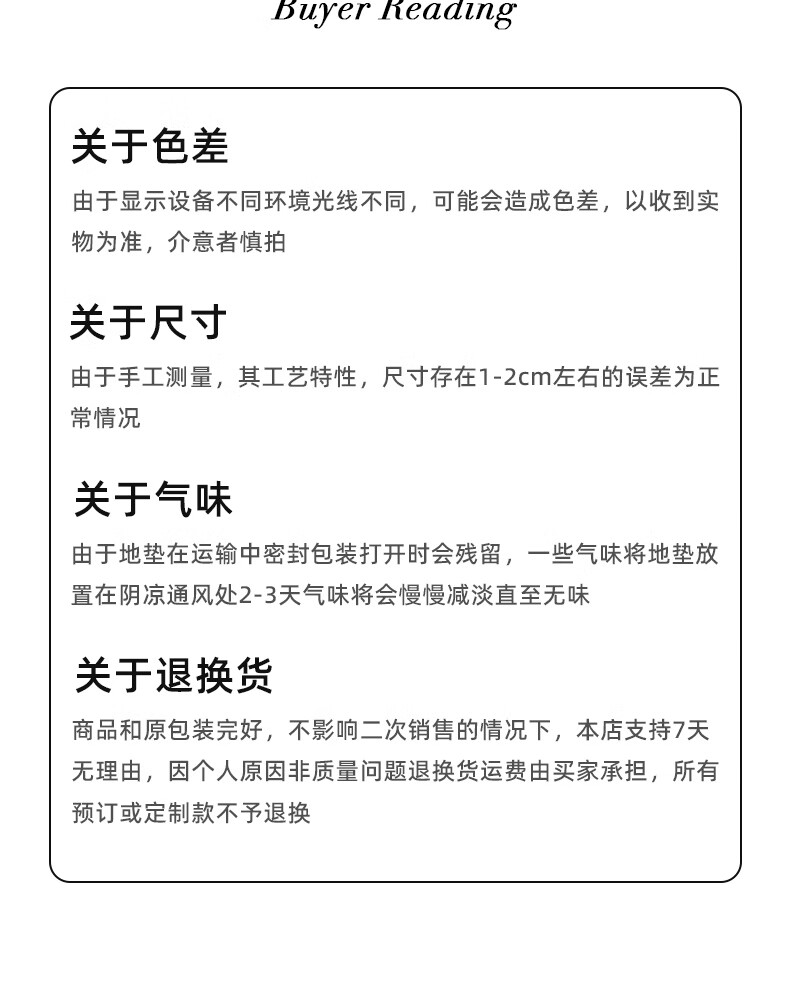 Buyer Reading

关于色差

由于显示设备不同环境光线不同，可能会造成色差，以收到实物为准，介意者慎拍

关于尺寸

由于手工测量，其工艺特性，尺寸存在1-2cm左右的误差为正常情况

关于气味

由于地垫在运输中密封包装打开时会残留，一些气味将地垫放置在阴凉通风处2-3天气味将会慢慢减淡直至无味

关于退换货

商品和原包装完好，不影响二次销售的情况下，本店支持7天无理由，因个人原因非质量问题退换货运费由买家承担，所有预订或定制款不予退换